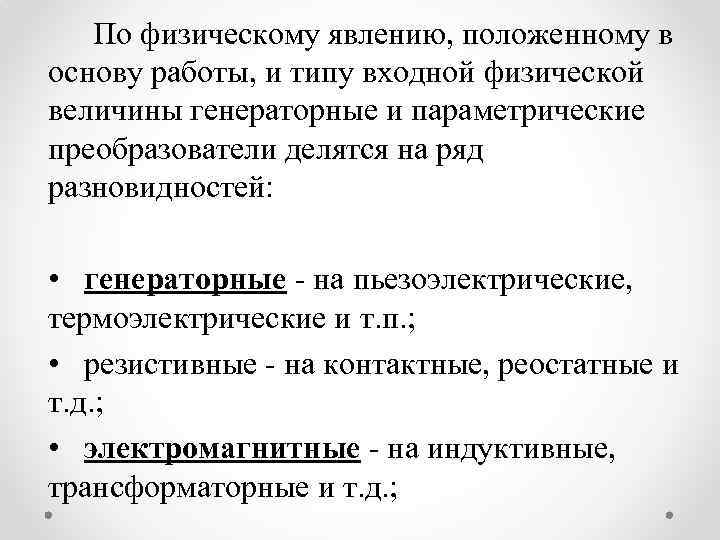 По физическому явлению, положенному в основу работы, и типу входной физической величины генераторные и параметрические преобразователи делятся на ряд разновидностей:

• генераторные - на пьезоэлектрические, термоэлектрические и т.п.;

• резистивные - на контактные, реостатные и т.д.;

• электромагнитные - на индуктивные, трансформаторные и т.д.;